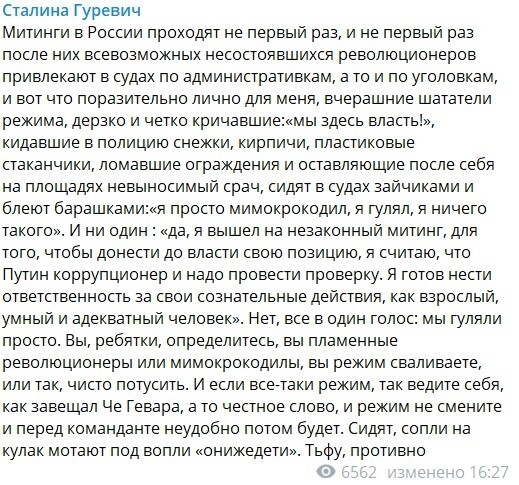 Сталина Гуревич
Митинги в России проходят не первый раз, и не первый раз после них всевозможных несостоявшихся революционеров привлекают в судах по административкам, а то и по уголовкам, и вот что поразительно лично для меня, вчерашние шататели режима, дерзко и четко кричавшие:«мы здесь власть!», кидавшие в полицию снежки, кирпичи, пластиковые стаканчики, ломавшие ограждения и оставляющие после себя на площадях невыносимый срач, сидят в судах зайчиками и блеют барашками:«я просто мимокрокодил, я гулял, я ничего такого». И ни один : «да, я вышел на незаконный митинг, для того, чтобы донести до власти свою позицию, я считаю, что Путин коррупционер и надо провести проверку. Я готов нести ответственность за свои сознательные действия, как взрослый, умный и адекватный человек». Нет, все в один голос: мы гуляли просто. Вы, ребятки, определитесь, вы пламенные революционеры или мимокрокодилы, вы режим сваливаете, или так, чисто потусить. И если все-таки режим, так ведите себя, как завещал Че Гевара, а то честное слово, и режим не смените и перед команданте неудобно потом будет. Сидят, сопли на кулак мотают под вопли «онижедети». Тьфу, противно
6562 изменено 16:27